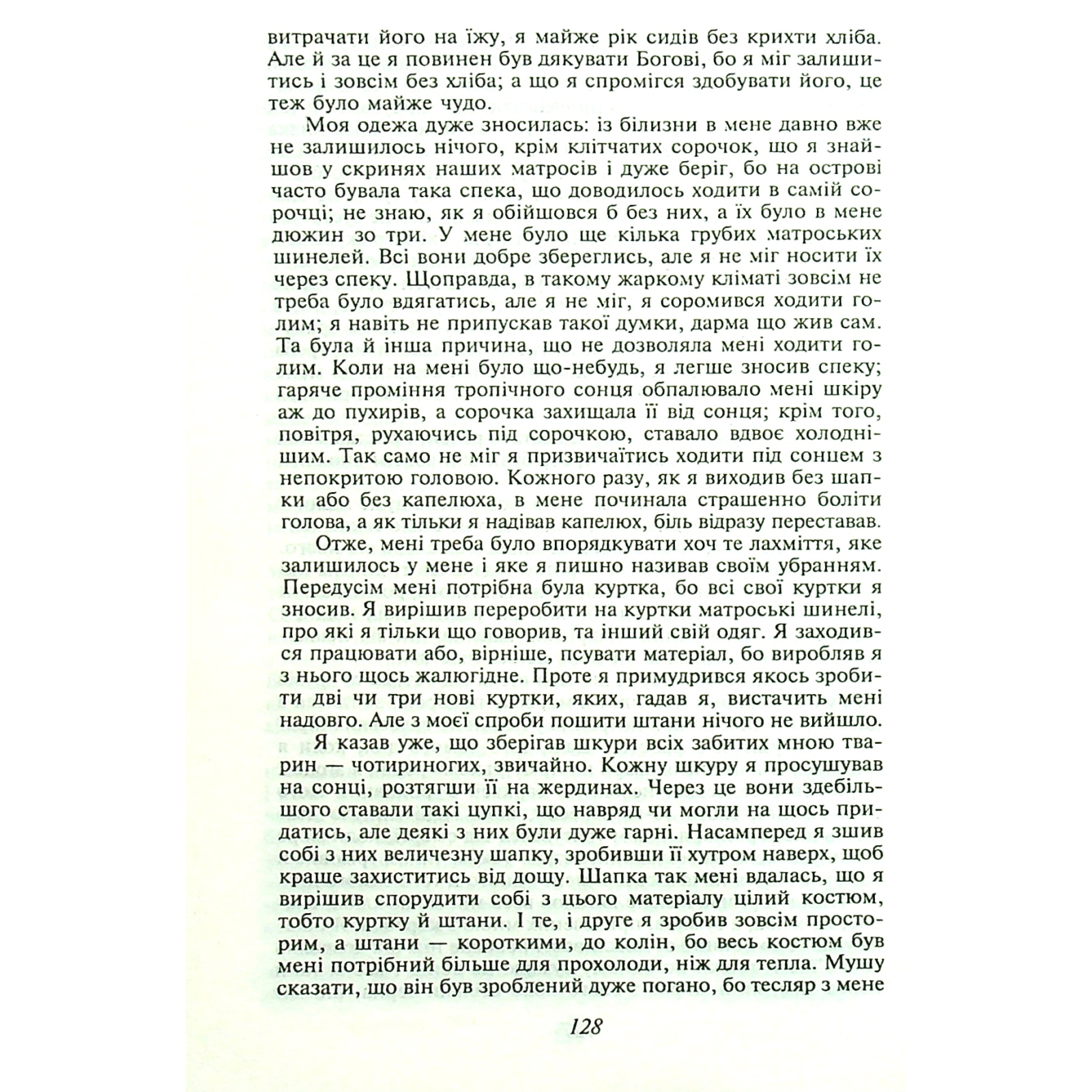 витрачати його на їжу, я майже рік сидів без крихти хліба. Але й за це я повинен був дякувати Богові, бо я міг залишитись і зовсім без хліба; а що я спромігся здобувати його, це теж було майже чудо.

Моя одежа дуже зносилась: із білизни в мене давно вже не залишилось нічого, крім клітчатих сорочок, що я знайшов у скринях наших матросів і дуже беріг, бо на острові часто бувала така спека, що доводилось ходити в самій сорочці; не знаю, як я обійшовся б без них, а їх було в мене дюжин зо три. У мене було ще кілька грубих матроських шинелей. Всі вони добре збереглись, але я не міг носити їх через спеку. Щоправда, в такому жаркому кліматі зовсім не треба було вдягатись, але я не міг, я соромився ходити голим; я навіть не припускав такої думки, дарма що жив сам. Та була й інша причина, що не дозволяла мені ходити голим. Коли на мені було що-небудь, я легше зносив спеку; гаряче проміння тропічного сонця обпалювало мені шкіру аж до пухирів, а сорочка захищала її від сонця; крім того, повітря, рухаючись під сорочкою, ставало вдвоє холоднішим. Так само не міг я призвичаїтись ходити під сонцем з непокритою головою. Кожного разу, як я виходив без шапки або без капелюха, в мене починала страшенно боліти голова, а як тільки я надівав капелюх, біль відразу переставав.

Отже, мені треба було впорядкувати хоч те лахміття, яке залишилось у мене і яке я пишно називав своїм убранням. Передусім мені потрібна була куртка, бо всі свої куртки я зносив. Я вирішив переробити на куртки матроські шинелі, про які я тільки що говорив, та інший свій одяг. Я заходився працювати або, вірніше, псувати матеріал, бо виробляв я з нього щось жалюгідне. Проте я примудрився якось зробити дві чи три нові куртки, яких, гадав я, вистачить мені надовго. Але з моєї спроби пошити штани нічого не вийшло.

Я казав уже, що зберігав шкури всіх забитих мною тварин — чотириногих, звичайно. Кожну шкуру я просушував на сонці, розтягши її на жердинах. Через це вони здебільшого ставали такі цупкі, що навряд чи могли на щось придатись, але деякі з них були дуже гарні. Насамперед я зшив собі з них величезну шапку, зробивши її хутром наверх, щоб краще захиститись від дощу. Шапка так мені вдалась, що я вирішив спорудити собі з цього матеріалу цілий костюм, тобто куртку й штани. І те, і друге я зробив зовсім просторим, а штани — короткими, до колін, бо весь костюм був мені потрібний більше для прохолоди, ніж для тепла. Мушу сказати, що він був зроблений дуже погано, бо тесляр з мене

128